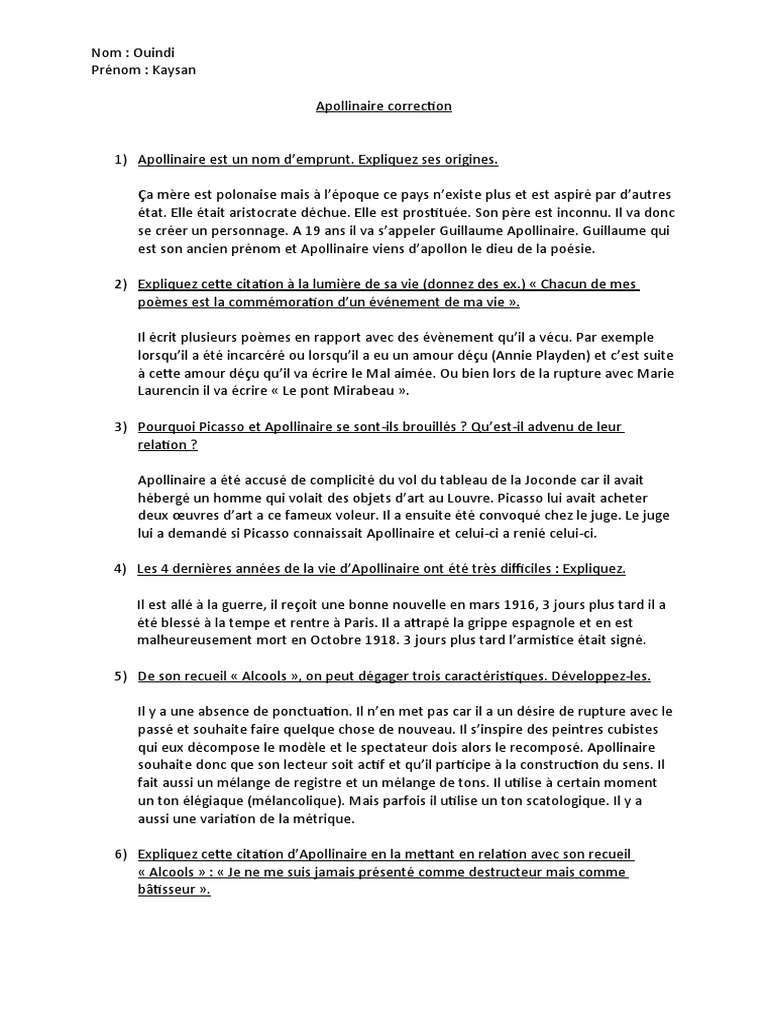 Nom : Ouindi
Prénom : Kaysan

Apollinaire correction

1) Apollinaire est un nom d'emprunt. Expliquez ses origines.

Ça mère est polonaise mais à l'époque ce pays n'existe plus et est aspiré par d'autres état. Elle était aristocrate déchue. Elle est prostituée. Son père est inconnu. Il va donc se créer un personnage. A 19 ans il va s'appeler Guillaume Apollinaire. Guillaume qui est son ancien prénom et Apollinaire viens d'apollon le dieu de la poésie.

2) Expliquez cette citation à la lumière de sa vie (donnez des ex.) « Chacun de mes poèmes est la commémoration d'un événement de ma vie ».

Il écrit plusieurs poèmes en rapport avec des évènement qu'il a vécu. Par exemple lorsqu'il a été incarcéré ou lorsqu'il a eu un amour déçu (Annie Playden) et c'est suite à cette amour déçu qu'il va écrire le Mal aimée. Ou bien lors de la rupture avec Marie Laurencin il va écrire « Le pont Mirabeau ».

3) Pourquoi Picasso et Apollinaire se sont-ils brouillés ? Qu'est-il advenu de leur relation ?

Apollinaire a été accusé de complicité du vol du tableau de la Joconde car il avait hébergé un homme qui volait des objets d'art au Louvre. Picasso lui avait acheter deux œuvres d'art a ce fameux voleur. Il a ensuite été convoqué chez le juge. Le juge lui a demandé si Picasso connaissait Apollinaire et celui-ci a renié celui-ci.

4) Les 4 dernières années de la vie d'Apollinaire ont été très difficiles : Expliquez.

Il est allé à la guerre, il reçoit une bonne nouvelle en mars 1916, 3 jours plus tard il a été blessé à la tempe et rentre à Paris. Il a attrapé la grippe espagnole et en est malheureusement mort en Octobre 1918. 3 jours plus tard l'armistice était signé.

5) De son recueil « Alcools », on peut dégager trois caractéristiques. Développez-les.

Il y a une absence de ponctuation. Il n'en met pas car il a un désire de rupture avec le passé et souhaite faire quelque chose de nouveau. Il s'inspire des peintres cubistes qui eux décompose le modèle et le spectateur dois alors le recomposé. Apollinaire souhaite donc que son lecteur soit actif et qu'il participe à la construction du sens. Il fait aussi un mélange de registre et un mélange de tons. Il utilise à certain moment un ton élégiaque (mélancolique). Mais parfois il utilise un ton scatologique. Il y a aussi une variation de la métrique.

6) Expliquez cette citation d'Apollinaire en la mettant en relation avec son recueil « Alcools » : « Je ne me suis jamais présenté comme destructeur mais comme bâtisseur ».